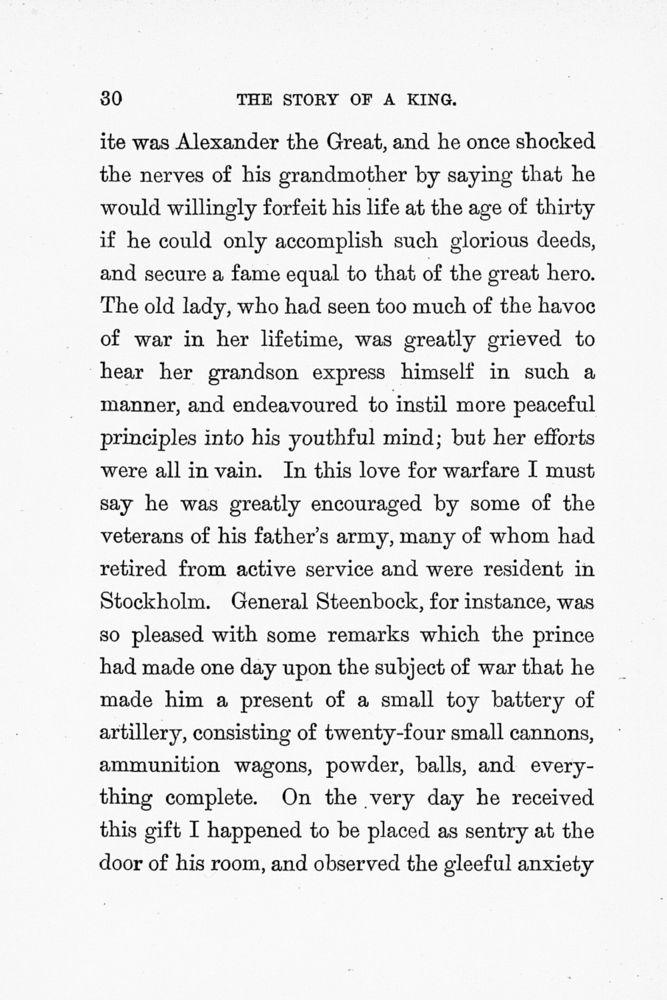 30 THE STORY OF A KING.

ite was Alexander the Great, and he once shocked the nerves of his grandmother by saying that he would willingly forfeit his life at the age of thirty if he could only accomplish such glorious deeds, and secure a fame equal to that of the great hero. The old lady, who had seen too much of the havoc of war in her lifetime, was greatly grieved to hear her grandson express himself in such a manner, and endeavoured to instil more peaceful principles into his youthful mind; but her efforts were all in vain. In this love for warfare I must say he was greatly encouraged by some of the veterans of his father's army, many of whom had retired from active service and were resident in Stockholm. General Steenbock, for instance, was so pleased with some remarks which the prince had made one day upon the subject of war that he made him a present of a small toy battery of artillery, consisting of twenty-four small cannons, ammunition wagons, powder, balls, and everything complete. On the very day he received this gift I happened to be placed as sentry at the door of his room, and observed the gleeful anxiety